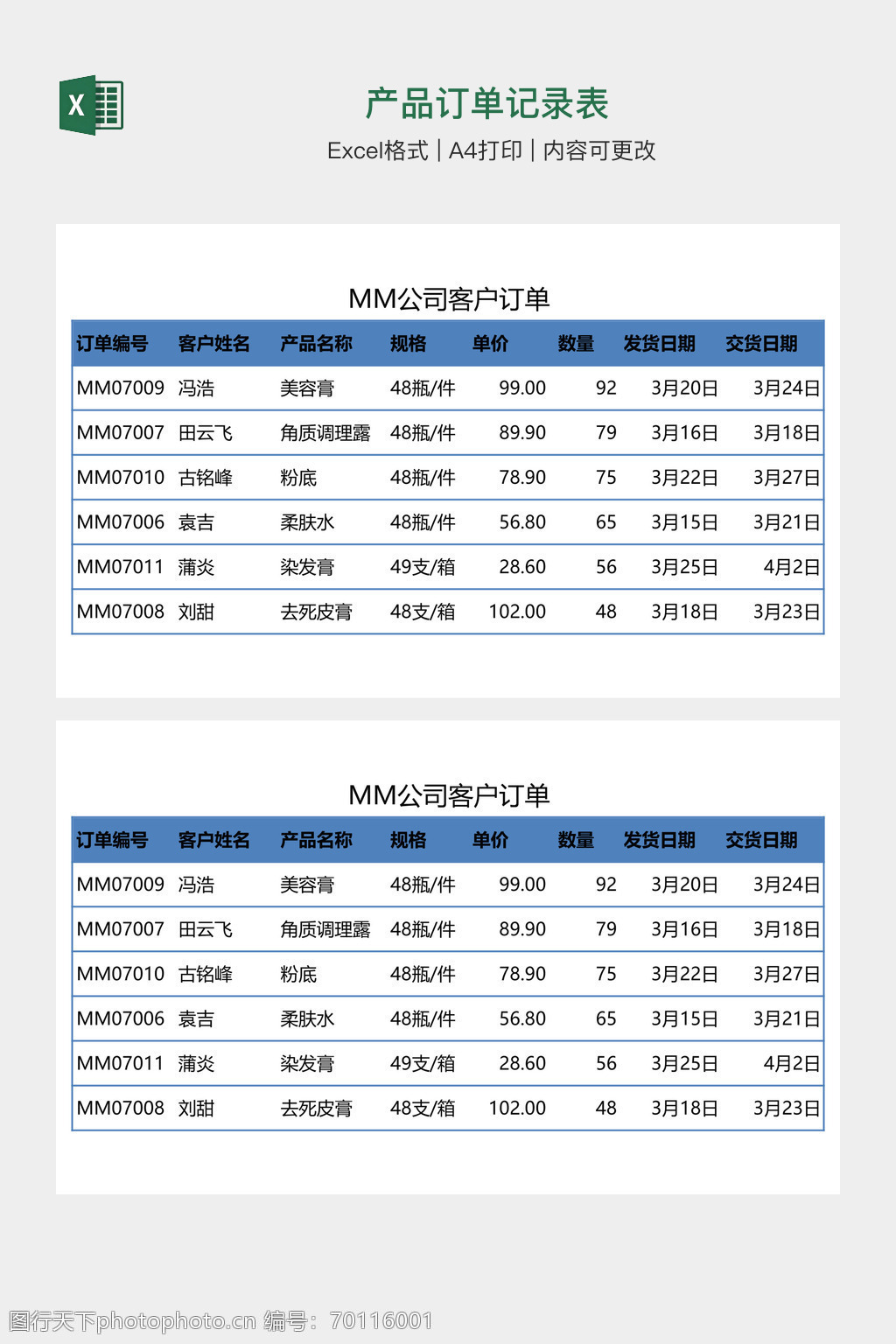 X

产品订单记录表

Excel格式 | A4打印 | 内容可更改

MM公司客户订单

| 订单编号 | 客户姓名 | 产品名称 | 规格 | 单价 | 数量 | 发货日期 | 交货日期 |
|---|---|---|---|---|---|---|---|
| MM07009 | 冯浩 | 美容膏 | 48瓶/件 | 99.00 | 92 | 3月20日 | 3月24日 |
| MM07007 | 田云飞 | 角质调理露 | 48瓶/件 | 89.90 | 79 | 3月16日 | 3月18日 |
| MM07010 | 古铭峰 | 粉底 | 48瓶/件 | 78.90 | 75 | 3月22日 | 3月27日 |
| MM07006 | 袁吉 | 柔肤水 | 48瓶/件 | 56.80 | 65 | 3月15日 | 3月21日 |
| MM07011 | 蒲炎 | 染发膏 | 49支/箱 | 28.60 | 56 | 3月25日 | 4月2日 |
| MM07008 | 刘甜 | 去死皮膏 | 48支/箱 | 102.00 | 48 | 3月18日 | 3月23日 |

MM公司客户订单

| 订单编号 | 客户姓名 | 产品名称 | 规格 | 单价 | 数量 | 发货日期 | 交货日期 |
|---|---|---|---|---|---|---|---|
| MM07009 | 冯浩 | 美容膏 | 48瓶/件 | 99.00 | 92 | 3月20日 | 3月24日 |
| MM07007 | 田云飞 | 角质调理露 | 48瓶/件 | 89.90 | 79 | 3月16日 | 3月18日 |
| MM07010 | 古铭峰 | 粉底 | 48瓶/件 | 78.90 | 75 | 3月22日 | 3月27日 |
| MM07006 | 袁吉 | 柔肤水 | 48瓶/件 | 56.80 | 65 | 3月15日 | 3月21日 |
| MM07011 | 蒲炎 | 染发膏 | 49支/箱 | 28.60 | 56 | 3月25日 | 4月2日 |
| MM07008 | 刘甜 | 去死皮膏 | 48支/箱 | 102.00 | 48 | 3月18日 | 3月23日 |

图行天下photophoto.cn 编号：70116001